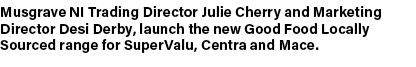 Musgrave NI Trading Director Julie Cherry and Marketing Director Desi Derby, launch the new Good Food Locally Sourced range for SuperValu, Centra and Mace.